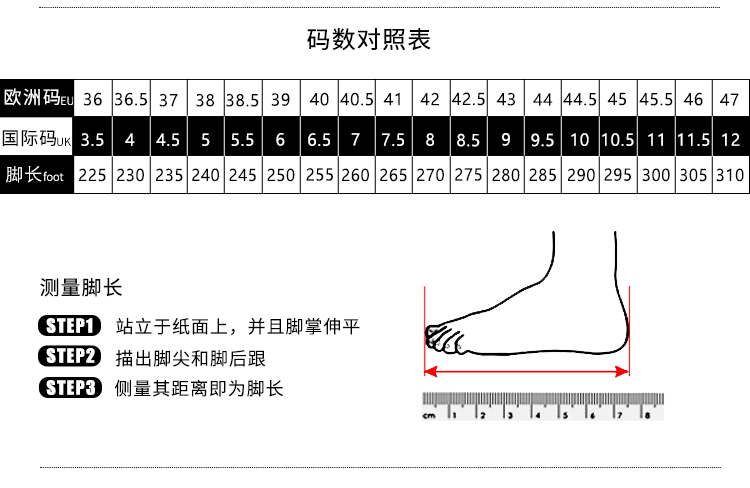 码数对照表

| 欧洲码EU | 36 | 36.5 | 37 | 38 | 38.5 | 39 | 40 | 40.5 | 41 | 42 | 42.5 | 43 | 44 | 44.5 | 45 | 45.5 | 46 | 47 |
|---|---|---|---|---|---|---|---|---|---|---|---|---|---|---|---|---|---|---|
| 国际码UK | 3.5 | 4 | 4.5 | 5 | 5.5 | 6 | 6.5 | 7 | 7.5 | 8 | 8.5 | 9 | 9.5 | 10 | 10.5 | 11 | 11.5 | 12 |
| 脚长foot | 225 | 230 | 235 | 240 | 245 | 250 | 255 | 260 | 265 | 270 | 275 | 280 | 285 | 290 | 295 | 300 | 305 | 310 |

测量脚长

STEP1 站立于纸面上，并且脚掌伸平

STEP2 描出脚尖和脚后跟

STEP3 侧量其距离即为脚长

cm 1 2 3 4 5 6 7 8